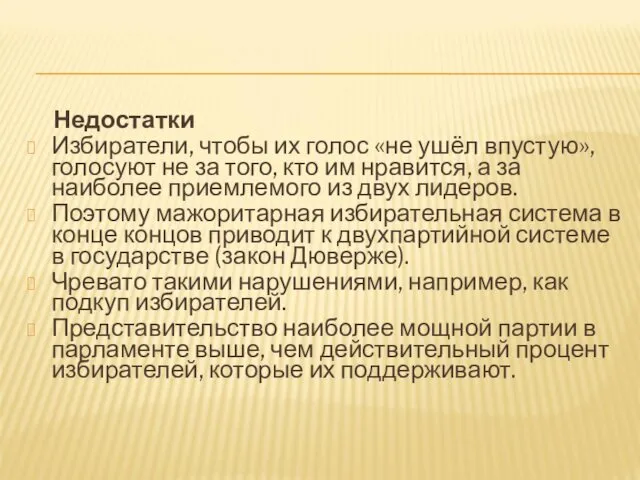 Недостатки

Избиратели, чтобы их голос «не ушёл впустую», голосуют не за того, кто им нравится, а за наиболее приемлемого из двух лидеров.

Поэтому мажоритарная избирательная система в конце концов приводит к двухпартийной системе в государстве (закон Дюверже).

Чревато такими нарушениями, например, как подкуп избирателей.

Представительство наиболее мощной партии в парламенте выше, чем действительный процент избирателей, которые их поддерживают.